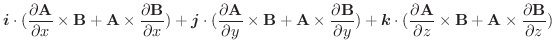 $\boldsymbol{i} \cdot (\frac{\partial \mathbf{A}}{\partial x} \times \mathbf{B} + \mathbf{A} \times \frac{\partial \mathbf{B}}{\partial x}) + \boldsymbol{j} \cdot (\frac{\partial \mathbf{A}}{\partial y} \times \mathbf{B} + \mathbf{A} \times \frac{\partial \mathbf{B}}{\partial y}) + \boldsymbol{k} \cdot (\frac{\partial \mathbf{A}}{\partial z} \times \mathbf{B} + \mathbf{A} \times \frac{\partial \mathbf{B}}{\partial z})$